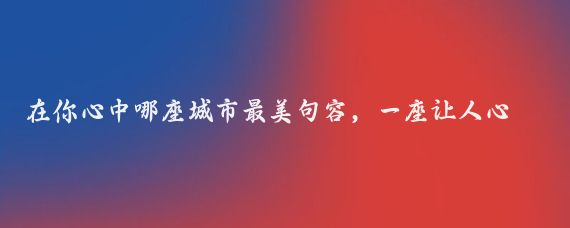 在你心中哪座城市最美句容，一座让人心